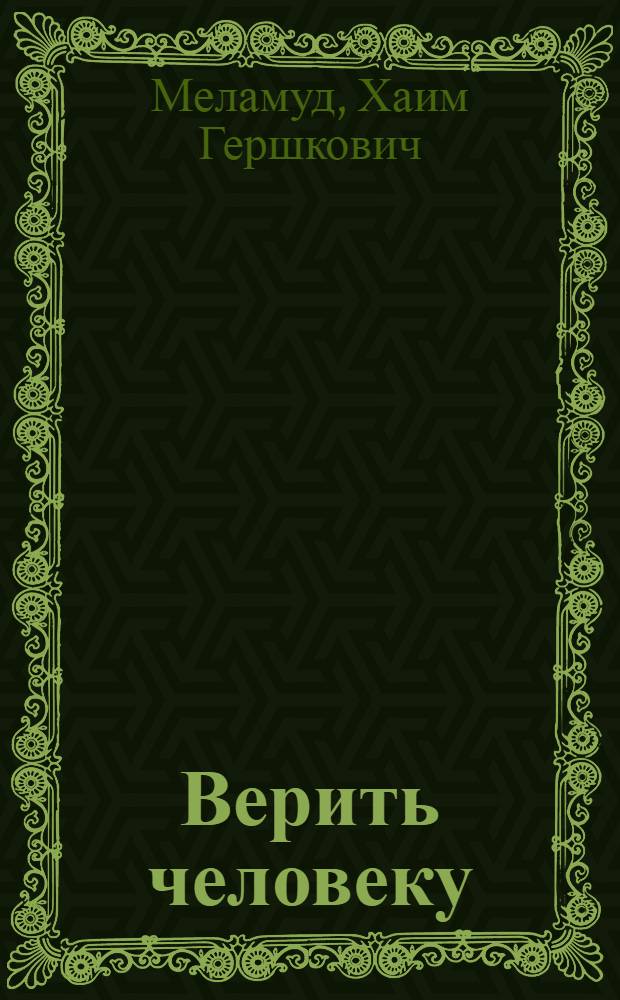 Меламуд, Хаим Гершкович

Верить человеку